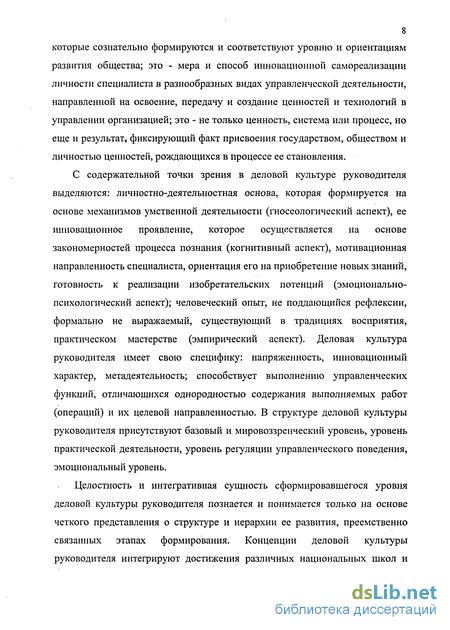 8

которые сознательно формируются и соответствуют уровню и ориентациям развития общества; это - мера и способ инновационной самореализации личности специалиста в разнообразных видах управленческой деятельности, направленной на освоение, передачу и создание ценностей и технологий в управлении организацией; это - не только ценность, система или процесс, но еще и результат, фиксирующий факт присвоения государством, обществом и личностью ценностей, рождающихся в процессе ее становления.

С содержательной точки зрения в деловой культуре руководителя выделяются: личностно-деятельностная основа, которая формируется на основе механизмов умственной деятельности (гносеологический аспект), ее инновационное проявление, которое осуществляется на основе закономерностей процесса познания (когнитивный аспект), мотивационная направленность специалиста, ориентация его на приобретение новых знаний, готовность к реализации изобретательских потенций (эмоционально-психологический аспект); человеческий опыт, не поддающийся рефлексии, формально не выражаемый, существующий в традициях восприятия, практическом мастерстве (эмпирический аспект). Деловая культура руководителя имеет свою специфику: напряженность, инновационный характер, метадеятельность; способствует выполнению управленческих функций, отличающихся однородностью содержания выполняемых работ (операций) и их целевой направленностью. В структуре деловой культуры руководителя присутствуют базовый и мировоззренческий уровень, уровень практической деятельности, уровень регуляции управленческого поведения, эмоциональный уровень.

Целостность и интегративная сущность сформировавшегося уровня деловой культуры руководителя познается и понимается только на основе четкого представления о структуре и иерархии ее развития, преемственно связанных этапах формирования. Концепции деловой культуры руководителя интегрируют достижения различных национальных школ и

dsLib.net
библиотека диссертаций